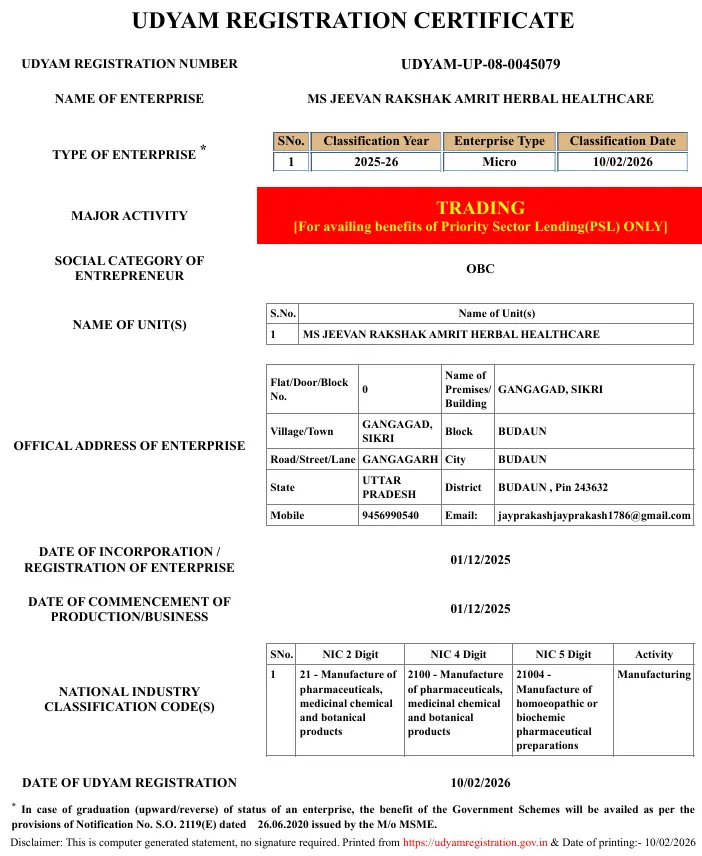 UDYAM REGISTRATION CERTIFICATE

UDYAM REGISTRATION NUMBER
UDYAM-UP-08-0045079

NAME OF ENTERPRISE
MS JEEVAN RAKSHAK AMRIT HERBAL HEALTHCARE

TYPE OF ENTERPRISE *

| SNo. | Classification Year | Enterprise Type | Classification Date |
|---|---|---|---|
| 1 | 2025-26 | Micro | 10/02/2026 |

MAJOR ACTIVITY
TRADING
[For availing benefits of Priority Sector Lending(PSL) ONLY]

SOCIAL CATEGORY OF ENTREPRENEUR
OBC

NAME OF UNIT(S)

| S.No. | Name of Unit(s) |
|---|---|
| 1 | MS JEEVAN RAKSHAK AMRIT HERBAL HEALTHCARE |

OFFICAL ADDRESS OF ENTERPRISE

| Flat/Door/Block No. | 0 | Name of Premises/ Building | GANGAGAD, SIKRI |
|---|---|---|---|
| Village/Town | GANGAGAD, SIKRI | Block | BUDAUN |
| Road/Street/Lane | GANGAGARH | City | BUDAUN |
| State | UTTAR PRADESH | District | BUDAUN , Pin 243632 |
| Mobile | 9456990540 | Email: | jayprakashjayprakash1786@gmail.com |

DATE OF INCORPORATION / REGISTRATION OF ENTERPRISE
01/12/2025

DATE OF COMMENCEMENT OF PRODUCTION/BUSINESS
01/12/2025

NATIONAL INDUSTRY CLASSIFICATION CODE(S)

| SNo. | NIC 2 Digit | NIC 4 Digit | NIC 5 Digit | Activity |
|---|---|---|---|---|
| 1 | 21 - Manufacture of pharmaceuticals, medicinal chemical and botanical products | 2100 - Manufacture of pharmaceuticals, medicinal chemical and botanical products | 21004 - Manufacture of homoeopathic or biochemic pharmaceutical preparations | Manufacturing |

DATE OF UDYAM REGISTRATION
10/02/2026

* In case of graduation (upward/reverse) of status of an enterprise, the benefit of the Government Schemes will be availed as per the provisions of Notification No. S.O. 2119(E) dated 26.06.2020 issued by the M/o MSME.

Disclaimer: This is computer generated statement, no signature required. Printed from https://udyamregistration.gov.in & Date of printing:- 10/02/2026